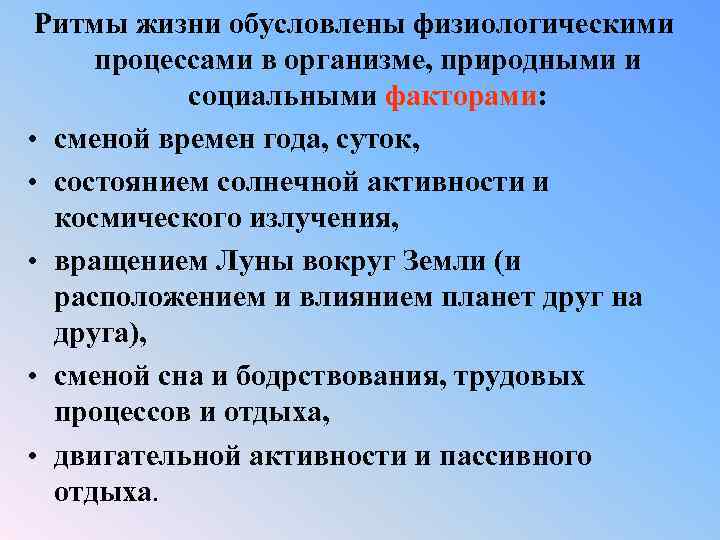 Ритмы жизни обусловлены физиологическими процессами в организме, природными и социальными факторами:

• сменой времен года, суток,
• состоянием солнечной активности и космического излучения,
• вращением Луны вокруг Земли (и расположением и влиянием планет друг на друга),
• сменой сна и бодрствования, трудовых процессов и отдыха,
• двигательной активности и пассивного отдыха.